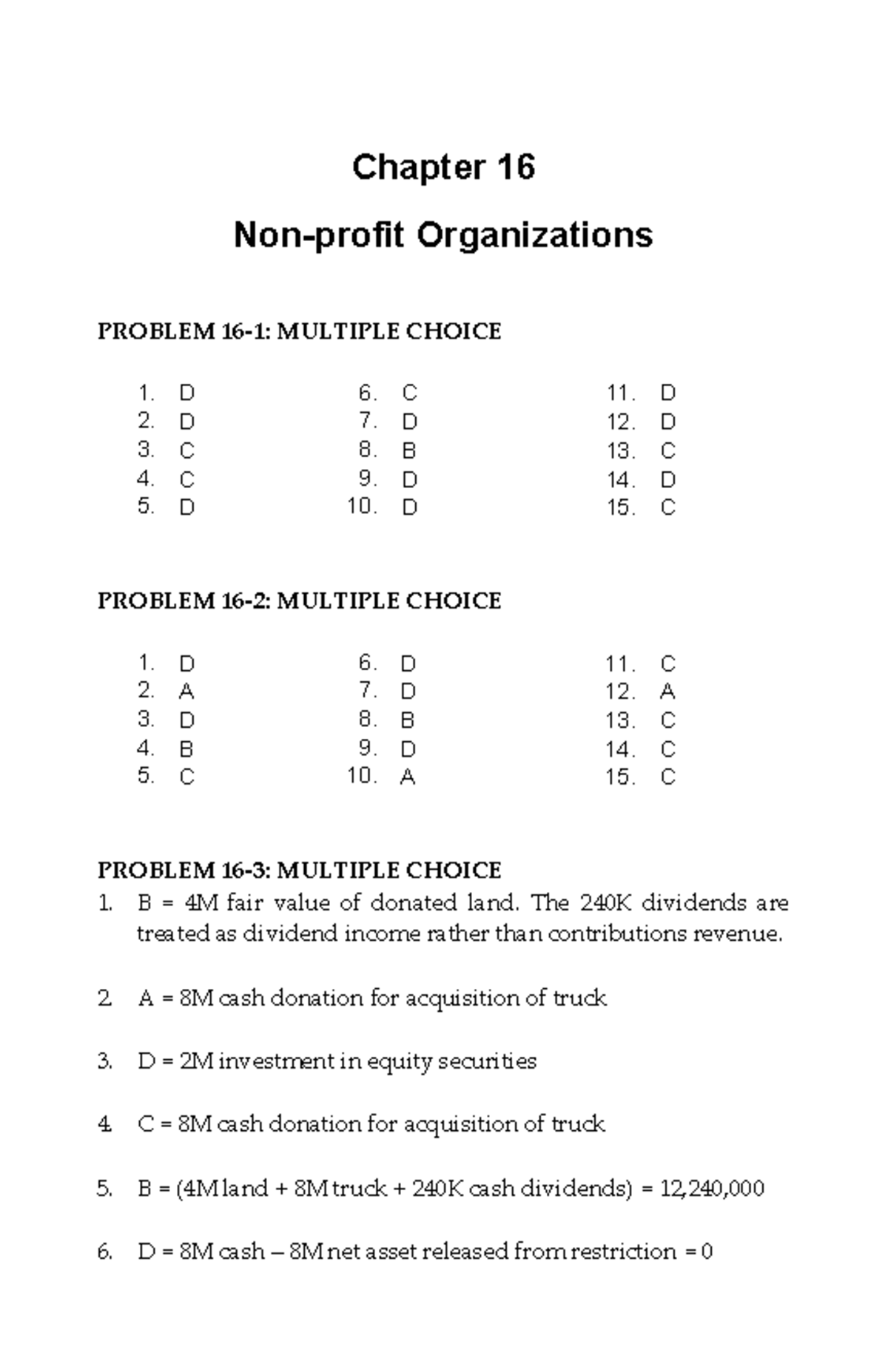 Chapter 16

Non-profit Organizations

PROBLEM 16-1: MULTIPLE CHOICE

1. D
2. D
3. C
4. C
5. D

6. C
7. D
8. B
9. D
10. D

11. D
12. D
13. C
14. D
15. C

PROBLEM 16-2: MULTIPLE CHOICE

1. D
2. A
3. D
4. B
5. C

6. D
7. D
8. B
9. D
10. A

11. C
12. A
13. C
14. C
15. C

PROBLEM 16-3: MULTIPLE CHOICE

1. B = 4M fair value of donated land. The 240K dividends are treated as dividend income rather than contributions revenue.

2. A = 8M cash donation for acquisition of truck

3. D = 2M investment in equity securities

4. C = 8M cash donation for acquisition of truck

5. B = (4M land + 8M truck + 240K cash dividends) = 12,240,000

6. D = 8M cash – 8M net asset released from restriction = 0